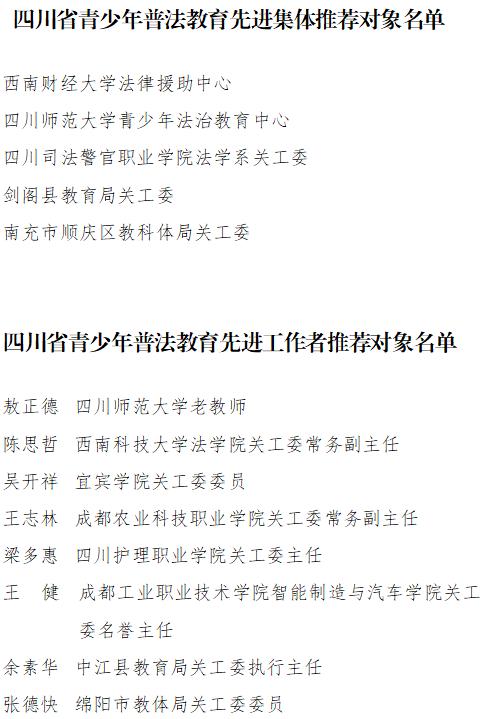 四川省青少年普法教育先进集体推荐对象名单

西南财经大学法律援助中心

四川师范大学青少年法治教育中心

四川司法警官职业学院法学系关工委

剑阁县教育局关工委

南充市顺庆区教科体局关工委

四川省青少年普法教育先进工作者推荐对象名单

敖正德　四川师范大学老教师

陈思哲　西南科技大学法学院关工委常务副主任

吴开祥　宜宾学院关工委委员

王志林　成都农业科技职业学院关工委常务副主任

梁多惠　四川护理职业学院关工委主任

王　健　成都工业职业技术学院智能制造与汽车学院关工委名誉主任

余素华　中江县教育局关工委执行主任

张德快　绵阳市教体局关工委委员